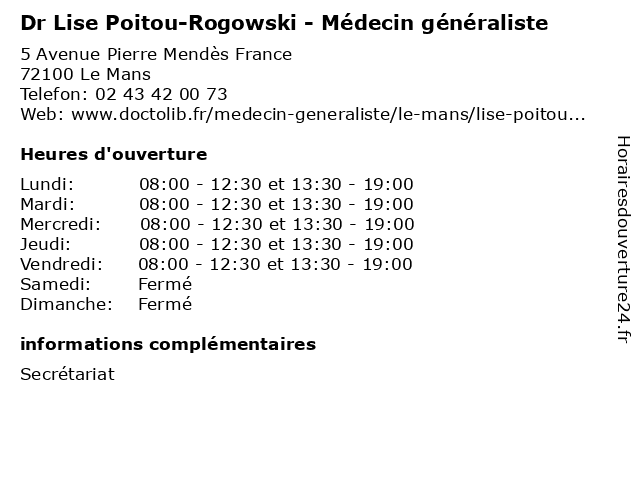 Dr Lise Poitou-Rogowski - Médecin généraliste

5 Avenue Pierre Mendès France
72100 Le Mans
Telefon: 02 43 42 00 73
Web: www.doctolib.fr/medecin-generaliste/le-mans/lise-poitou...

Heures d'ouverture

Lundi: 08:00 - 12:30 et 13:30 - 19:00
Mardi: 08:00 - 12:30 et 13:30 - 19:00
Mercredi: 08:00 - 12:30 et 13:30 - 19:00
Jeudi: 08:00 - 12:30 et 13:30 - 19:00
Vendredi: 08:00 - 12:30 et 13:30 - 19:00
Samedi: Fermé
Dimanche: Fermé

informations complémentaires

Secrétariat

Horairesdouverture24.fr